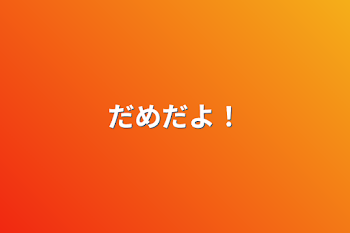 だめだよ！